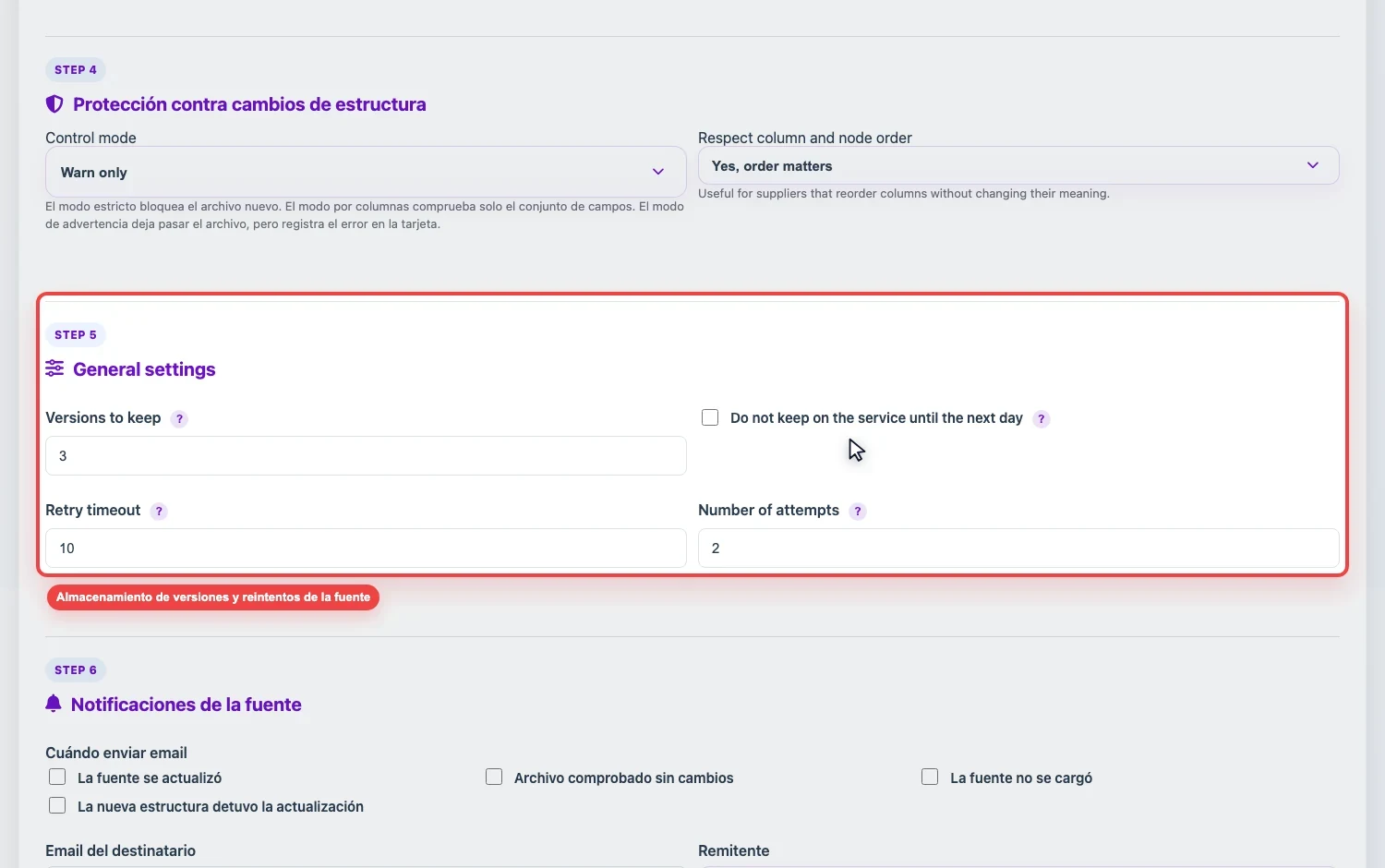 STEP 4

Protección contra cambios de estructura

Control mode

Warn only

El modo estricto bloquea el archivo nuevo. El modo por columnas comprueba solo el conjunto de campos. El modo de advertencia deja pasar el archivo, pero registra el error en la tarjeta.

Respect column and node order

Yes, order matters

Useful for suppliers that reorder columns without changing their meaning.

STEP 5

General settings

Versions to keep ?

3

Do not keep on the service until the next day ?

Retry timeout ?

10

Number of attempts ?

2

Almacenamiento de versiones y reintentos de la fuente

STEP 6

Notificaciones de la fuente

Cuándo enviar email

La fuente se actualizó

Archivo comprobado sin cambios

La fuente no se cargó

La nueva estructura detuvo la actualización

Email del destinatario

Remitente